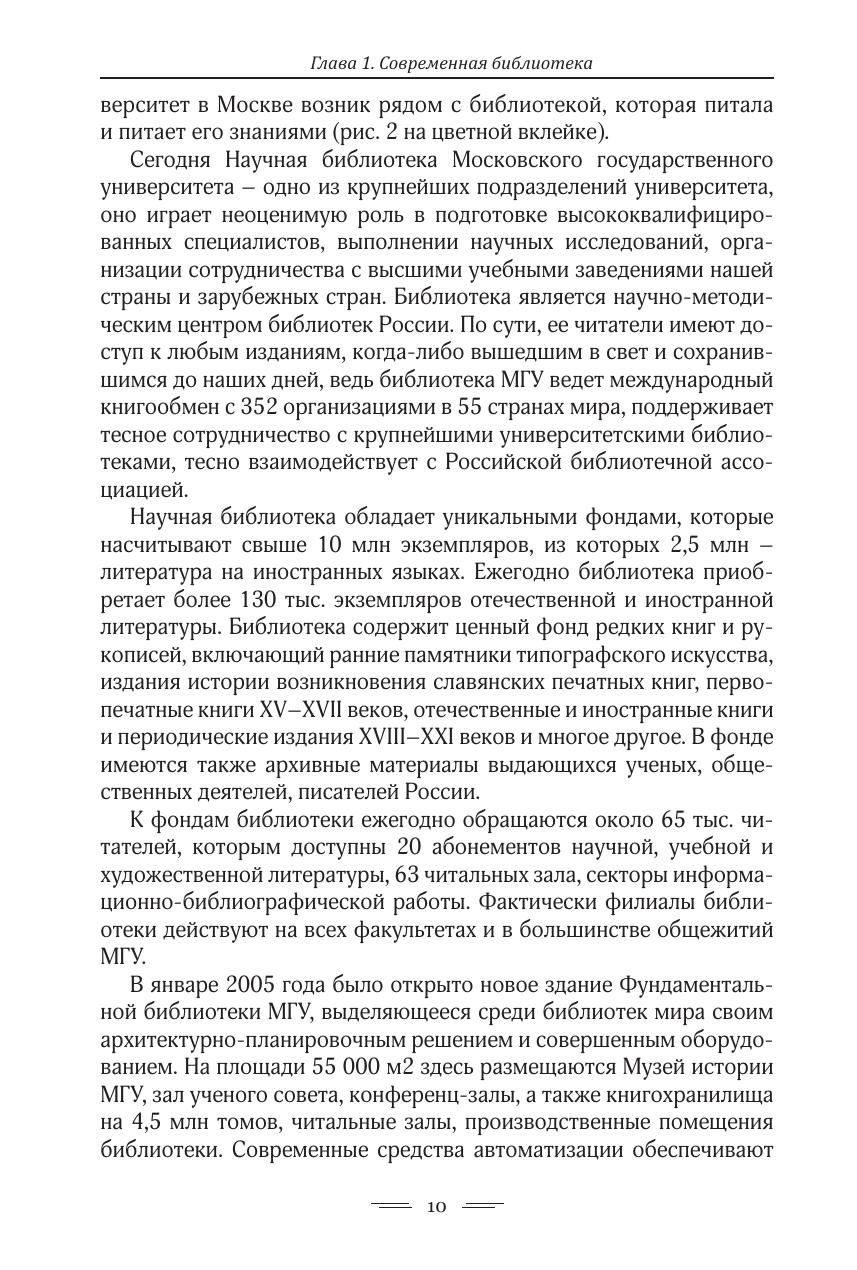 Глава 1. Современная библиотека

верситет в Москве возник рядом с библиотекой, которая питала и питает его знаниями (рис. 2 на цветной вклейке).

Сегодня Научная библиотека Московского государственного университета – одно из крупнейших подразделений университета, оно играет неоценимую роль в подготовке высококвалифицированных специалистов, выполнении научных исследований, организации сотрудничества с высшими учебными заведениями нашей страны и зарубежных стран. Библиотека является научно-методическим центром библиотек России. По сути, ее читатели имеют доступ к любым изданиям, когда-либо вышедшим в свет и сохранившимся до наших дней, ведь библиотека МГУ ведет международный книгообмен с 352 организациями в 55 странах мира, поддерживает тесное сотрудничество с крупнейшими университетскими библиотеками, тесно взаимодействует с Российской библиотечной ассоциацией.

Научная библиотека обладает уникальными фондами, которые насчитывают свыше 10 млн экземпляров, из которых 2,5 млн – литература на иностранных языках. Ежегодно библиотека приобретает более 130 тыс. экземпляров отечественной и иностранной литературы. Библиотека содержит ценный фонд редких книг и рукописей, включающий ранние памятники типографского искусства, издания истории возникновения славянских печатных книг, первопечатные книги XV–XVII веков, отечественные и иностранные книги и периодические издания XVIII–XXI веков и многое другое. В фонде имеются также архивные материалы выдающихся ученых, общественных деятелей, писателей России.

К фондам библиотеки ежегодно обращаются около 65 тыс. читателей, которым доступны 20 абонементов научной, учебной и художественной литературы, 63 читальных зала, секторы информационно-библиографической работы. Фактически филиалы библиотеки действуют на всех факультетах и в большинстве общежитий МГУ.

В январе 2005 года было открыто новое здание Фундаментальной библиотеки МГУ, выделяющееся среди библиотек мира своим архитектурно-планировочным решением и совершенным оборудованием. На площади 55 000 м2 здесь размещаются Музей истории МГУ, зал ученого совета, конференц-залы, а также книгохранилища на 4,5 млн томов, читальные залы, производственные помещения библиотеки. Современные средства автоматизации обеспечивают

10